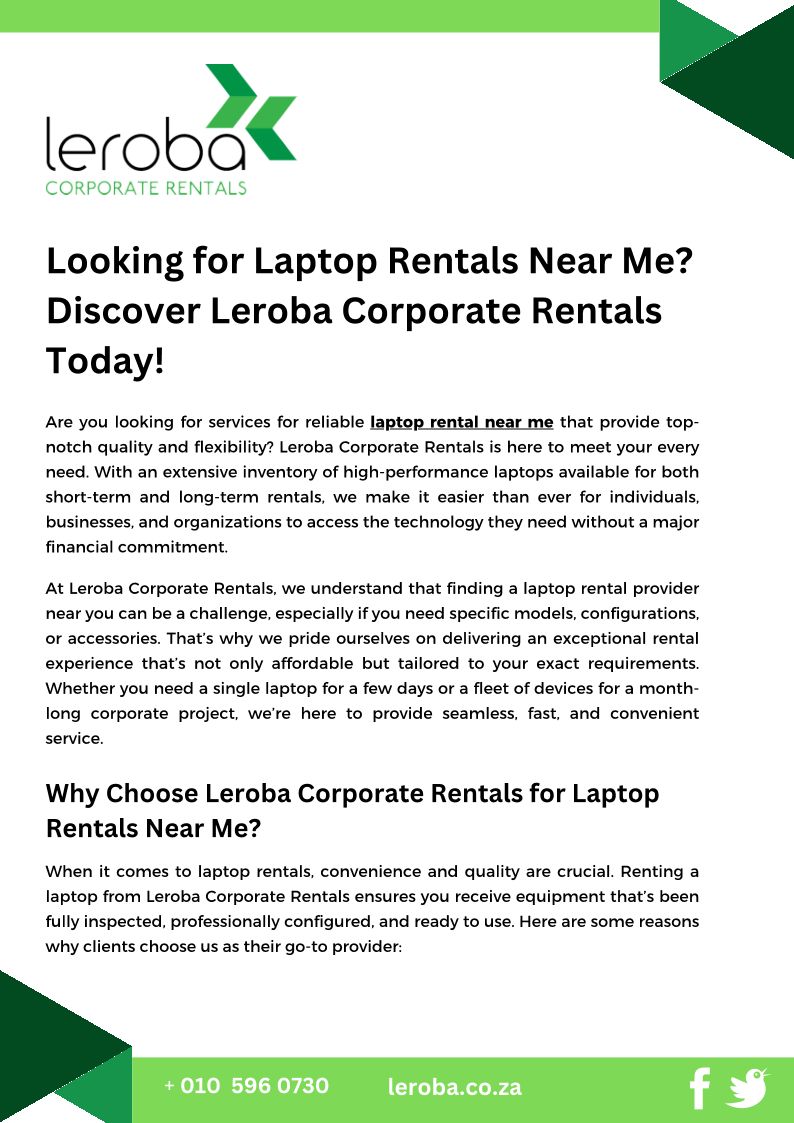 leroba
CORPORATE RENTALS

Looking for Laptop Rentals Near Me? Discover Leroba Corporate Rentals Today!

Are you looking for services for reliable laptop rental near me that provide top-notch quality and flexibility? Leroba Corporate Rentals is here to meet your every need. With an extensive inventory of high-performance laptops available for both short-term and long-term rentals, we make it easier than ever for individuals, businesses, and organizations to access the technology they need without a major financial commitment.

At Leroba Corporate Rentals, we understand that finding a laptop rental provider near you can be a challenge, especially if you need specific models, configurations, or accessories. That's why we pride ourselves on delivering an exceptional rental experience that's not only affordable but tailored to your exact requirements. Whether you need a single laptop for a few days or a fleet of devices for a month-long corporate project, we're here to provide seamless, fast, and convenient service.

Why Choose Leroba Corporate Rentals for Laptop Rentals Near Me?

When it comes to laptop rentals, convenience and quality are crucial. Renting a laptop from Leroba Corporate Rentals ensures you receive equipment that's been fully inspected, professionally configured, and ready to use. Here are some reasons why clients choose us as their go-to provider:

+ 010 596 0730 leroba.co.za